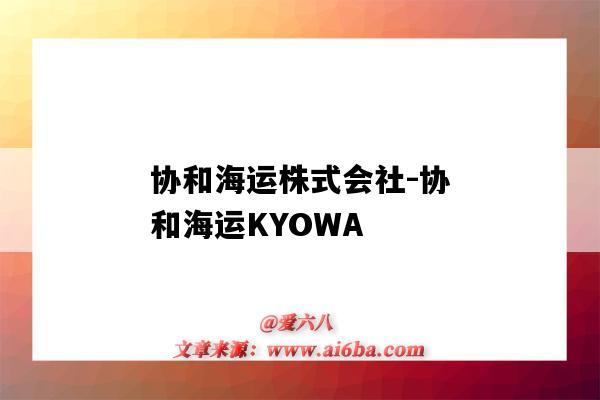 协和海运株式会社-协和海运KYOWA

@爱六八
文章来源：www.ai6ba.com